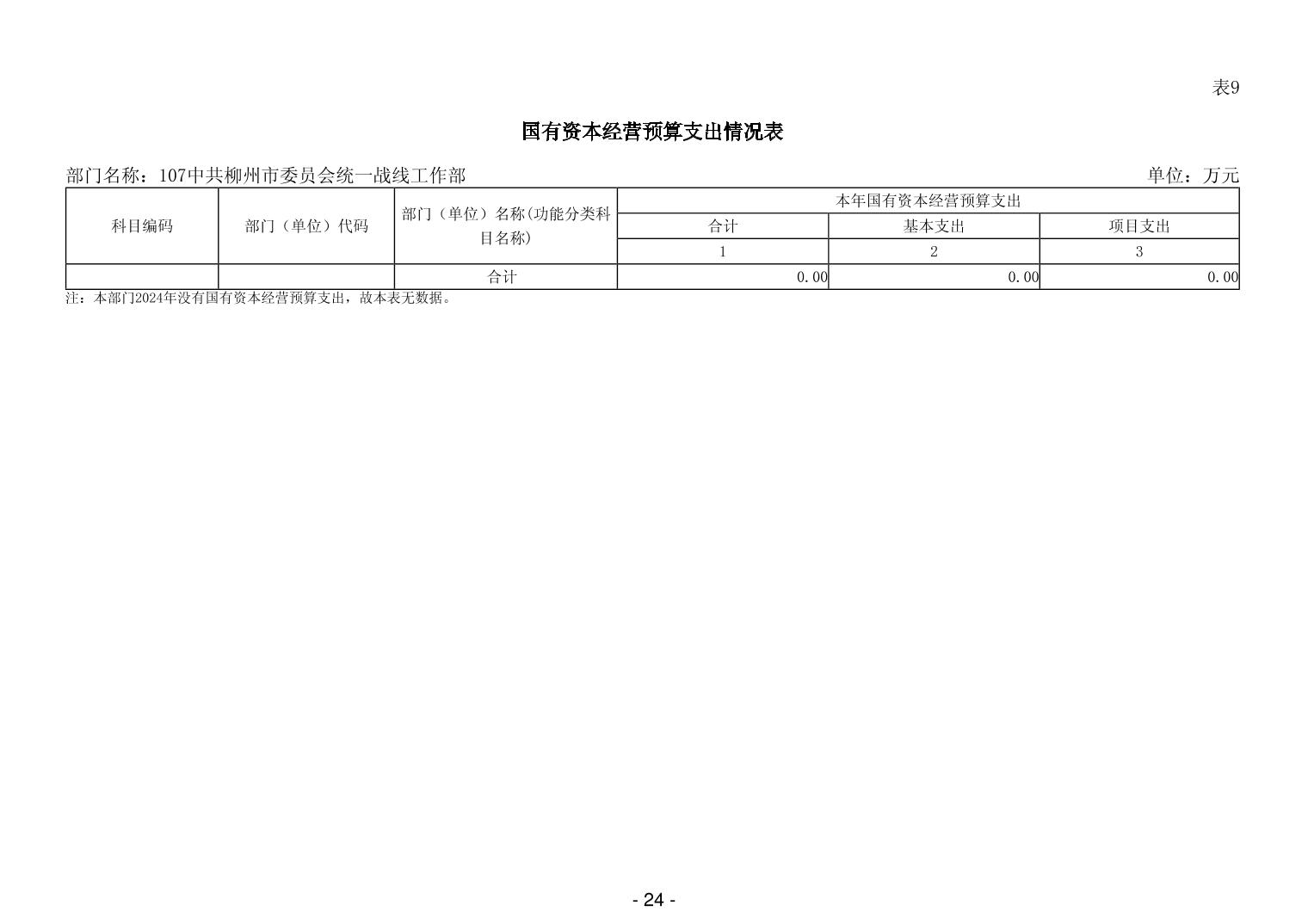 表9

国有资本经营预算支出情况表

部门名称：107中共柳州市委员会统一战线工作部

单位：万元

| 科目编码 | 部门（单位）代码 | 部门（单位）名称(功能分类科目名称) | 本年国有资本经营预算支出 | | |
|---|---|---|---|---|---|
| | | | 合计 | 基本支出 | 项目支出 |
| | | | 1 | 2 | 3 |
| | | 合计 | 0.00 | 0.00 | 0.00 |

注：本部门2024年没有国有资本经营预算支出，故本表无数据。

- 24 -